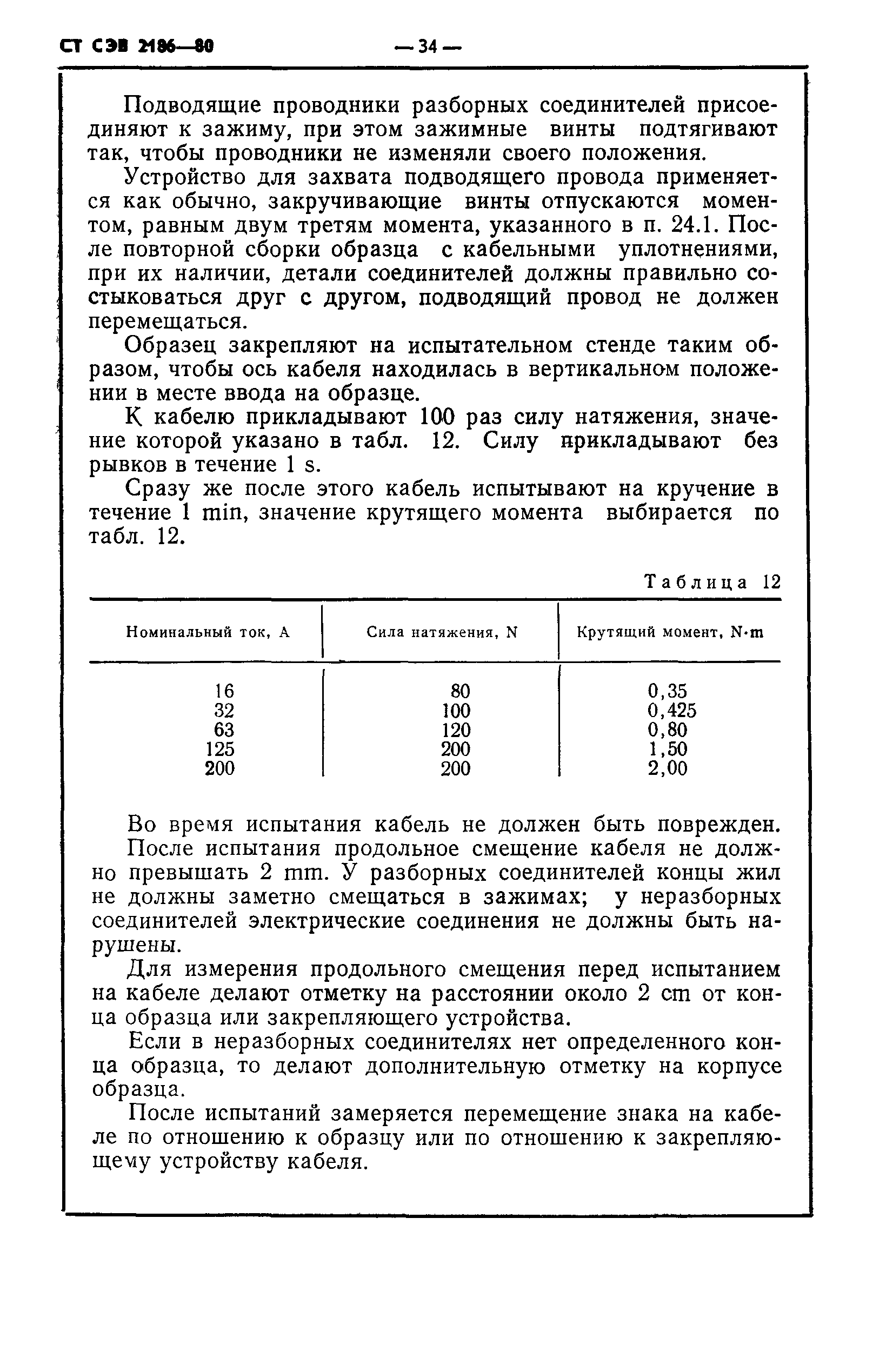 СТ СЭВ 2186—80 — 34 —

Подводящие проводники разборных соединителей присоединяют к зажиму, при этом зажимные винты подтягивают так, чтобы проводники не изменяли своего положения.

Устройство для захвата подводящего провода применяется как обычно, закручивающие винты отпускаются моментом, равным двум третям момента, указанного в п. 24.1. После повторной сборки образца с кабельными уплотнениями, при их наличии, детали соединителей должны правильно состыковаться друг с другом, подводящий провод не должен перемещаться.

Образец закрепляют на испытательном стенде таким образом, чтобы ось кабеля находилась в вертикальном положении в месте ввода на образце.

К кабелю прикладывают 100 раз силу натяжения, значение которой указано в табл. 12. Силу прикладывают без рывков в течение 1 s.

Сразу же после этого кабель испытывают на кручение в течение 1 min, значение крутящего момента выбирается по табл. 12.

Таблица 12

| Номинальный ток, А | Сила натяжения, N | Крутящий момент, N·m |
|---|---|---|
| 16 | 80 | 0,35 |
| 32 | 100 | 0,425 |
| 63 | 120 | 0,80 |
| 125 | 200 | 1,50 |
| 200 | 200 | 2,00 |

Во время испытания кабель не должен быть поврежден.

После испытания продольное смещение кабеля не должно превышать 2 mm. У разборных соединителей концы жил не должны заметно смещаться в зажимах; у неразборных соединителей электрические соединения не должны быть нарушены.

Для измерения продольного смещения перед испытанием на кабеле делают отметку на расстоянии около 2 cm от конца образца или закрепляющего устройства.

Если в неразборных соединителях нет определенного конца образца, то делают дополнительную отметку на корпусе образца.

После испытаний замеряется перемещение знака на кабеле по отношению к образцу или по отношению к закрепляющему устройству кабеля.